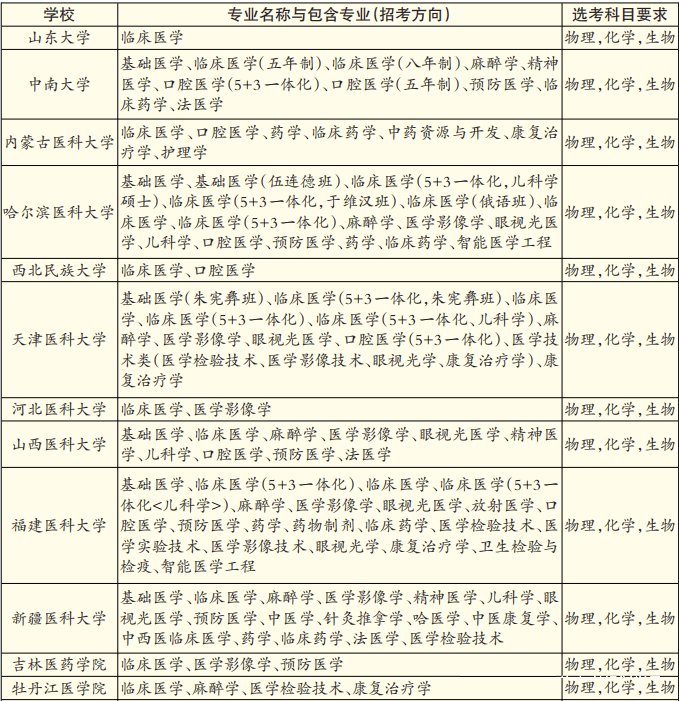 | 学校 | 专业名称与包含专业(招考方向) | 选考科目要求 |
|---|---|---|
| 山东大学 | 临床医学 | 物理,化学,生物 |
| 中南大学 | 基础医学、临床医学(五年制)、临床医学(八年制)、麻醉学、精神医学、口腔医学(5+3一体化)、口腔医学(五年制)、预防医学、临床药学、法医学 | 物理,化学,生物 |
| 内蒙古医科大学 | 临床医学、口腔医学、药学、临床药学、中药资源与开发、康复治疗学、护理学 | 物理,化学,生物 |
| 哈尔滨医科大学 | 基础医学、基础医学(伍连德班)、临床医学(5+3一体化,儿科学硕士)、临床医学(5+3一体化,于维汉班)、临床医学(俄语班)、临床医学、临床医学(5+3一体化)、麻醉学、医学影像学、眼视光医学、儿科学、口腔医学、预防医学、药学、临床药学、智能医学工程 | 物理,化学,生物 |
| 西北民族大学 | 临床医学、口腔医学 | 物理,化学,生物 |
| 天津医科大学 | 基础医学(朱宪彝班)、临床医学(5+3一体化,朱宪彝班)、临床医学、临床医学(5+3一体化)、临床医学(5+3一体化、儿科学)、麻醉学、医学影像学、眼视光医学、口腔医学(5+3一体化)、医学技术类(医学检验技术、医学影像技术、眼视光学、康复治疗学)、康复治疗学 | 物理,化学,生物 |
| 河北医科大学 | 临床医学、医学影像学 | 物理,化学,生物 |
| 山西医科大学 | 基础医学、临床医学、麻醉学、医学影像学、眼视光医学、精神医学、儿科学、口腔医学、预防医学、法医学 | 物理,化学,生物 |
| 福建医科大学 | 基础医学、临床医学(5+3一体化)、临床医学、临床医学(5+3一体化<儿科学>)、麻醉学、医学影像学、眼视光医学、放射医学、口腔医学、预防医学、药学、药物制剂、临床药学、医学检验技术、医学实验技术、医学影像技术、眼视光学、康复治疗学、卫生检验与检疫、智能医学工程 | 物理,化学,生物 |
| 新疆医科大学 | 基础医学、临床医学、麻醉学、医学影像学、精神医学、儿科学、眼视光医学、预防医学、中医学、针灸推拿学、哈医学、中医康复学、中西医临床医学、药学、临床药学、法医学、医学检验技术 | 物理,化学,生物 |
| 吉林医药学院 | 临床医学、医学影像学、预防医学 | 物理,化学,生物 |
| 牡丹江医学院 | 临床医学、麻醉学、医学检验技术、康复治疗学 | 物理,化学,生物 |